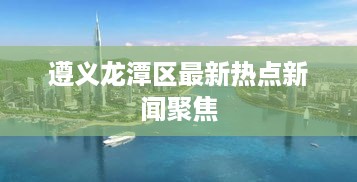 遵义龙潭区最新热点新闻聚焦